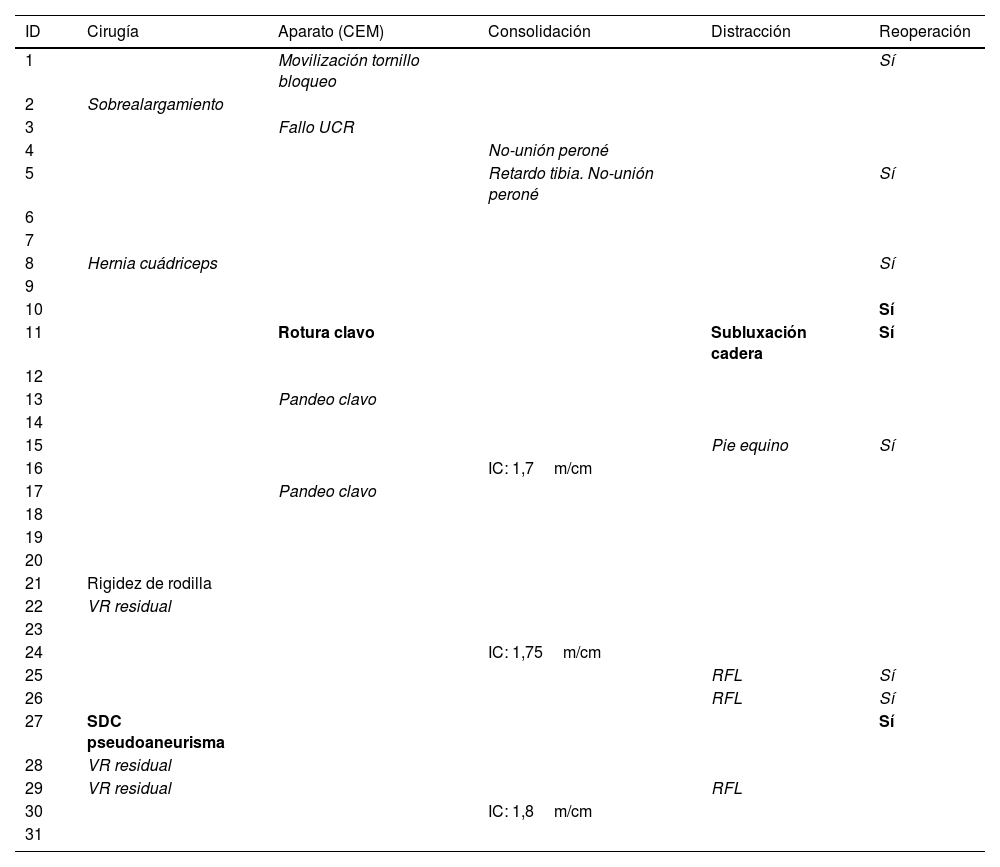 | ID | Cirugía | Aparato (CEM) | Consolidación | Distracción | Reoperación |
|---|---|---|---|---|---|
| 1 | | Movilización tornillo bloqueo | | | Sí |
| 2 | Sobrealargamiento | | | | |
| 3 | | Fallo UCR | | | |
| 4 | | | No-unión peroné | | |
| 5 | | | Retardo tibia. No-unión peroné | | Sí |
| 6 | | | | | |
| 7 | | | | | |
| 8 | Hernia cuádriceps | | | | Sí |
| 9 | | | | | |
| 10 | | | | | Sí |
| 11 | | Rotura clavo | | Subluxación cadera | Sí |
| 12 | | | | | |
| 13 | | Pandeo clavo | | | |
| 14 | | | | | |
| 15 | | | | Pie equino | Sí |
| 16 | | | IC: 1,7 m/cm | | |
| 17 | | Pandeo clavo | | | |
| 18 | | | | | |
| 19 | | | | | |
| 20 | | | | | |
| 21 | Rigidez de rodilla | | | | |
| 22 | VR residual | | | | |
| 23 | | | | | |
| 24 | | | IC: 1,75 m/cm | | |
| 25 | | | | RFL | Sí |
| 26 | | | | RFL | Sí |
| 27 | SDC pseudoaneurisma | | | | Sí |
| 28 | VR residual | | | | |
| 29 | VR residual | | | RFL | |
| 30 | | | IC: 1,8 m/cm | | |
| 31 | | | | | |